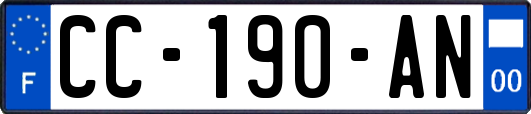 F

CC-190-AN

00